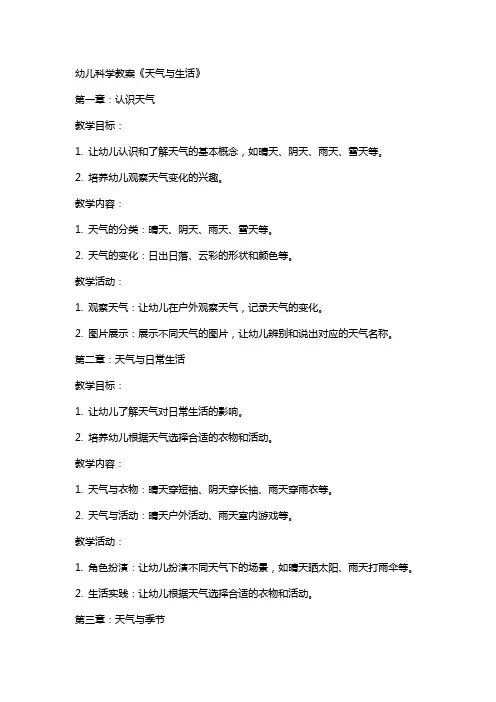 幼儿科学教案《天气与生活》

第一章：认识天气

教学目标：

1. 让幼儿认识和了解天气的基本概念，如晴天、阴天、雨天、雪天等。

2. 培养幼儿观察天气变化的兴趣。

教学内容：

1. 天气的分类：晴天、阴天、雨天、雪天等。

2. 天气的变化：日出日落、云彩的形状和颜色等。

教学活动：

1. 观察天气：让幼儿在户外观察天气，记录天气的变化。

2. 图片展示：展示不同天气的图片，让幼儿辨别和说出对应的天气名称。

第二章：天气与日常生活

教学目标：

1. 让幼儿了解天气对日常生活的影响。

2. 培养幼儿根据天气选择合适的衣物和活动。

教学内容：

1. 天气与衣物：晴天穿短袖、阴天穿长袖、雨天穿雨衣等。

2. 天气与活动：晴天户外活动、雨天室内游戏等。

教学活动：

1. 角色扮演：让幼儿扮演不同天气下的场景，如晴天晒太阳、雨天打雨伞等。

2. 生活实践：让幼儿根据天气选择合适的衣物和活动。

第三章：天气与季节